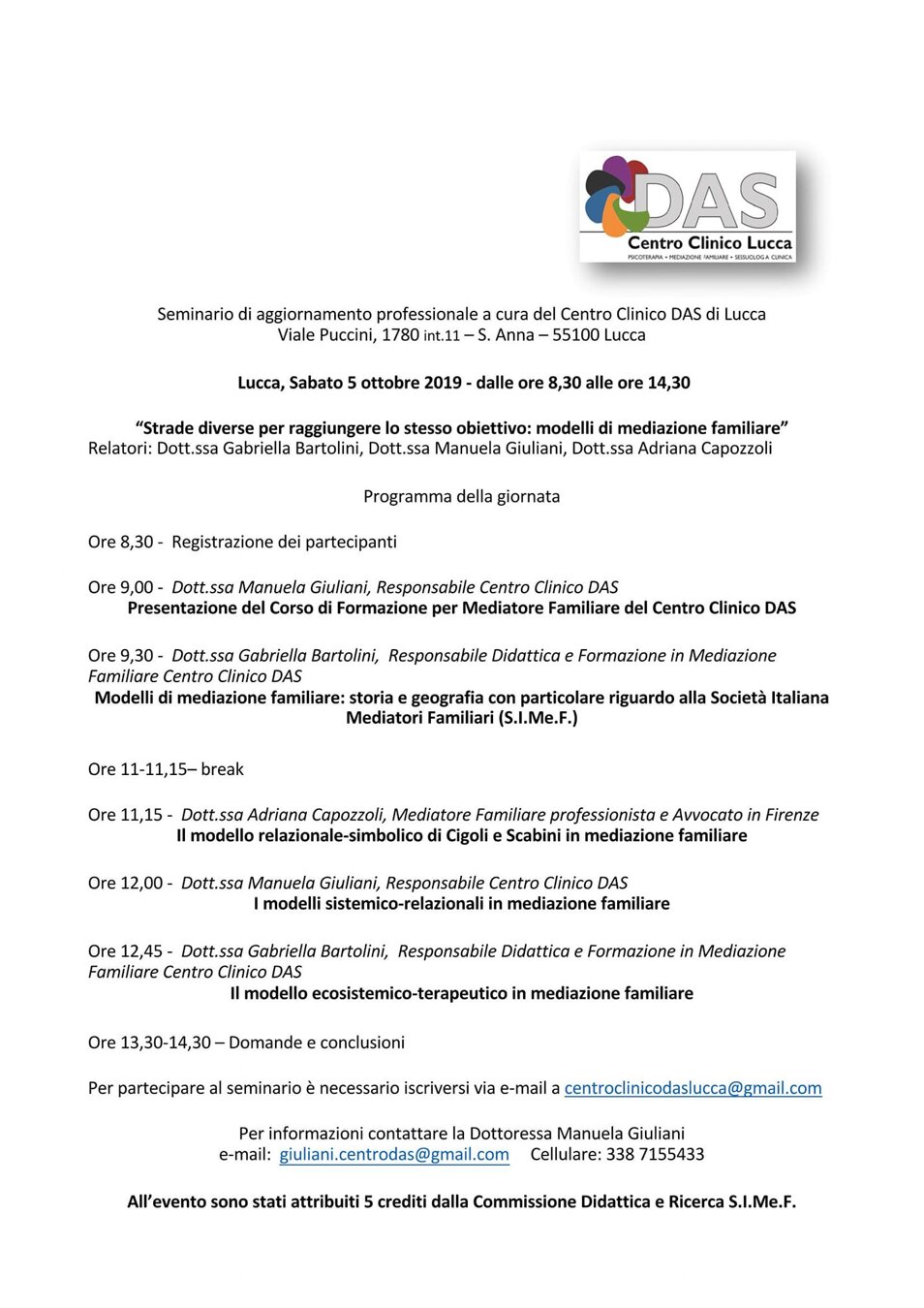 DAS
Centro Clinico Lucca
PSICOTERAPIA • MEDIAZIONE FAMILIARE • SESSUOLOGIA CLINICA

Seminario di aggiornamento professionale a cura del Centro Clinico DAS di Lucca
Viale Puccini, 1780 int.11 – S. Anna – 55100 Lucca

Lucca, Sabato 5 ottobre 2019 - dalle ore 8,30 alle ore 14,30

"Strade diverse per raggiungere lo stesso obiettivo: modelli di mediazione familiare"
Relatori: Dott.ssa Gabriella Bartolini, Dott.ssa Manuela Giuliani, Dott.ssa Adriana Capozzoli

Programma della giornata

Ore 8,30 - Registrazione dei partecipanti

Ore 9,00 - Dott.ssa Manuela Giuliani, Responsabile Centro Clinico DAS
Presentazione del Corso di Formazione per Mediatore Familiare del Centro Clinico DAS

Ore 9,30 - Dott.ssa Gabriella Bartolini, Responsabile Didattica e Formazione in Mediazione Familiare Centro Clinico DAS
Modelli di mediazione familiare: storia e geografia con particolare riguardo alla Società Italiana Mediatori Familiari (S.I.Me.F.)

Ore 11-11,15– break

Ore 11,15 - Dott.ssa Adriana Capozzoli, Mediatore Familiare professionista e Avvocato in Firenze
Il modello relazionale-simbolico di Cigoli e Scabini in mediazione familiare

Ore 12,00 - Dott.ssa Manuela Giuliani, Responsabile Centro Clinico DAS
I modelli sistemico-relazionali in mediazione familiare

Ore 12,45 - Dott.ssa Gabriella Bartolini, Responsabile Didattica e Formazione in Mediazione Familiare Centro Clinico DAS
Il modello ecosistemico-terapeutico in mediazione familiare

Ore 13,30-14,30 – Domande e conclusioni

Per partecipare al seminario è necessario iscriversi via e-mail a centroclinicodaslucca@gmail.com

Per informazioni contattare la Dottoressa Manuela Giuliani
e-mail: giuliani.centrodas@gmail.com Cellulare: 338 7155433

All'evento sono stati attribuiti 5 crediti dalla Commissione Didattica e Ricerca S.I.Me.F.